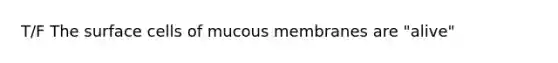 T/F The surface cells of mucous membranes are "alive"